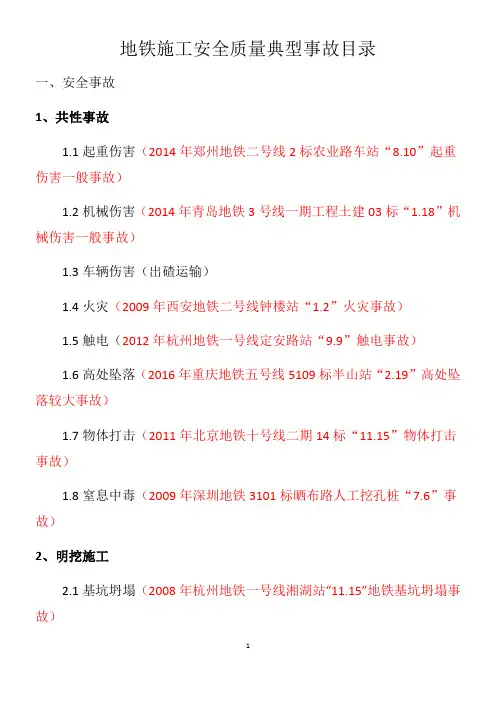 地铁施工安全质量典型事故目录

一、安全事故

1、共性事故

1.1 起重伤害（2014 年郑州地铁二号线 2 标农业路车站“8.10”起重伤害一般事故）

1.2 机械伤害（2014 年青岛地铁 3 号线一期工程土建 03 标“1.18”机械伤害一般事故）

1.3 车辆伤害（出碴运输）

1.4 火灾（2009 年西安地铁二号线钟楼站“1.2”火灾事故）

1.5 触电（2012 年杭州地铁一号线定安路站“9.9”触电事故）

1.6 高处坠落（2016 年重庆地铁五号线 5109 标半山站“2.19”高处坠落较大事故）

1.7 物体打击（2011 年北京地铁十号线二期 14 标“11.15”物体打击事故）

1.8 窒息中毒（2009 年深圳地铁 3101 标晒布路人工挖孔桩“7.6”事故）

2、明挖施工

2.1 基坑坍塌（2008 年杭州地铁一号线湘湖站“11.15”地铁基坑坍塌事故）

1